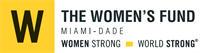 W

THE WOMEN'S FUND
MIAMI-DADE
WOMEN STRONG WORLD STRONG®